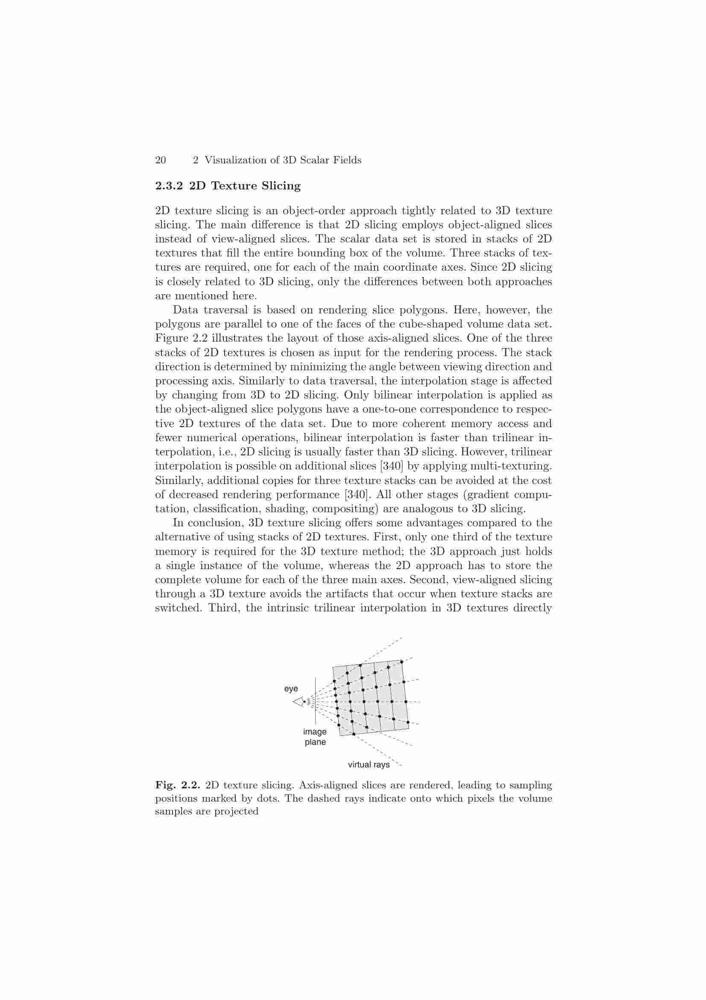 20 2 Visualization of 3D Scalar Fields

2.3.2 2D Texture Slicing

2D texture slicing is an object-order approach tightly related to 3D texture slicing. The main difference is that 2D slicing employs object-aligned slices instead of view-aligned slices. The scalar data set is stored in stacks of 2D textures that fill the entire bounding box of the volume. Three stacks of textures are required, one for each of the main coordinate axes. Since 2D slicing is closely related to 3D slicing, only the differences between both approaches are mentioned here.

Data traversal is based on rendering slice polygons. Here, however, the polygons are parallel to one of the faces of the cube-shaped volume data set. Figure 2.2 illustrates the layout of those axis-aligned slices. One of the three stacks of 2D textures is chosen as input for the rendering process. The stack direction is determined by minimizing the angle between viewing direction and processing axis. Similarly to data traversal, the interpolation stage is affected by changing from 3D to 2D slicing. Only bilinear interpolation is applied as the object-aligned slice polygons have a one-to-one correspondence to respective 2D textures of the data set. Due to more coherent memory access and fewer numerical operations, bilinear interpolation is faster than trilinear interpolation, i.e., 2D slicing is usually faster than 3D slicing. However, trilinear interpolation is possible on additional slices [340] by applying multi-texturing. Similarly, additional copies for three texture stacks can be avoided at the cost of decreased rendering performance [340]. All other stages (gradient computation, classification, shading, compositing) are analogous to 3D slicing.

In conclusion, 3D texture slicing offers some advantages compared to the alternative of using stacks of 2D textures. First, only one third of the texture memory is required for the 3D texture method; the 3D approach just holds a single instance of the volume, whereas the 2D approach has to store the complete volume for each of the three main axes. Second, view-aligned slicing through a 3D texture avoids the artifacts that occur when texture stacks are switched. Third, the intrinsic trilinear interpolation in 3D textures directly

eye

image plane

virtual rays

Fig. 2.2. 2D texture slicing. Axis-aligned slices are rendered, leading to sampling positions marked by dots. The dashed rays indicate onto which pixels the volume samples are projected